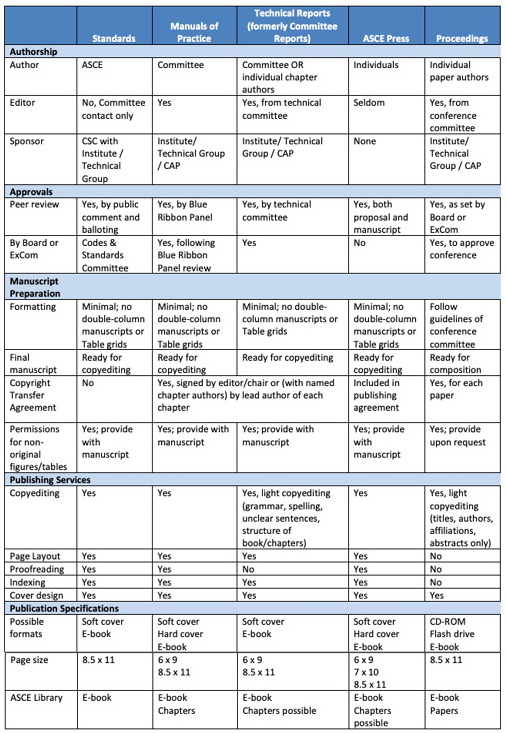 | | Standards | Manuals of Practice | Technical Reports (formerly Committee Reports) | ASCE Press | Proceedings |
|---|---|---|---|---|---|
| **Authorship** | | | | | |
| Author | ASCE | Committee | Committee OR individual chapter authors | Individuals | Individual paper authors |
| Editor | No, Committee contact only | Yes | Yes, from technical committee | Seldom | Yes, from conference committee |
| Sponsor | CSC with Institute / Technical Group | Institute/ Technical Group / CAP | Institute/ Technical Group / CAP | None | Institute/ Technical Group / CAP |
| **Approvals** | | | | | |
| Peer review | Yes, by public comment and balloting | Yes, by Blue Ribbon Panel | Yes, by technical committee | Yes, both proposal and manuscript | Yes, as set by Board or ExCom |
| By Board or ExCom | Codes & Standards Committee | Yes, following Blue Ribbon Panel review | Yes | No | Yes, to approve conference |
| **Manuscript Preparation** | | | | | |
| Formatting | Minimal; no double-column manuscripts or Table grids | Minimal; no double-column manuscripts or Table grids | Minimal; no double-column manuscripts or Table grids | Minimal; no double-column manuscripts or Table grids | Follow guidelines of conference committee |
| Final manuscript | Ready for copyediting | Ready for copyediting | Ready for copyediting | Ready for copyediting | Ready for composition |
| Copyright Transfer Agreement | No | Yes, signed by editor/chair or (with named chapter authors) by lead author of each chapter | | Included in publishing agreement | Yes, for each paper |
| Permissions for non-original figures/tables | Yes; provide with manuscript | Yes; provide with manuscript | Yes; provide with manuscript | Yes; provide with manuscript | Yes; provide upon request |
| **Publishing Services** | | | | | |
| Copyediting | Yes | Yes | Yes, light copyediting (grammar, spelling, unclear sentences, structure of book/chapters) | Yes | Yes, light copyediting (titles, authors, affiliations, abstracts only) |
| Page Layout | Yes | Yes | Yes | Yes | No |
| Proofreading | Yes | Yes | No | Yes | No |
| Indexing | Yes | Yes | Yes | Yes | No |
| Cover design | Yes | Yes | Yes | Yes | Yes |
| **Publication Specifications** | | | | | |
| Possible formats | Soft cover E-book | Soft cover Hard cover E-book | Soft cover E-book | Soft cover Hard cover E-book | CD-ROM Flash drive E-book |
| Page size | 8.5 x 11 | 6 x 9 8.5 x 11 | 6 x 9 8.5 x 11 | 6 x 9 7 x 10 8.5 x 11 | 8.5 x 11 |
| ASCE Library | E-book | E-book Chapters | E-book Chapters possible | E-book Chapters possible | E-book Papers |